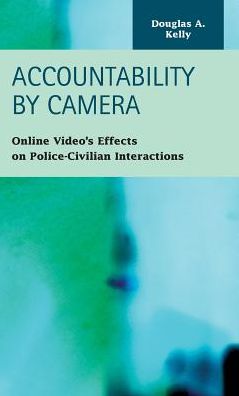 Douglas A. Kelly

ACCOUNTABILITY BY CAMERA

Online Video's Effects on Police-Civilian Interactions